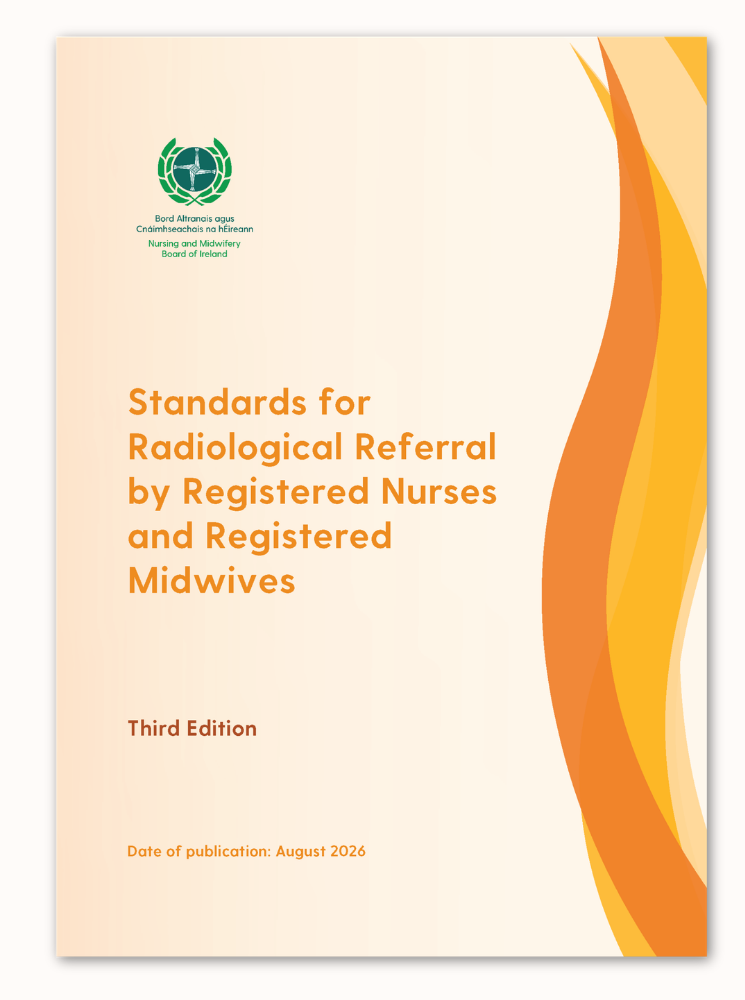 Bord Altranais agus Cnáimhseachais na hÉireann
Nursing and Midwifery Board of Ireland

Standards for Radiological Referral by Registered Nurses and Registered Midwives

Third Edition

Date of publication: August 2026